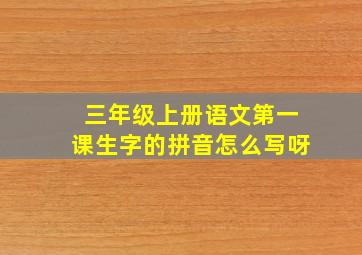 三年级上册语文第一课生字的拼音怎么写呀